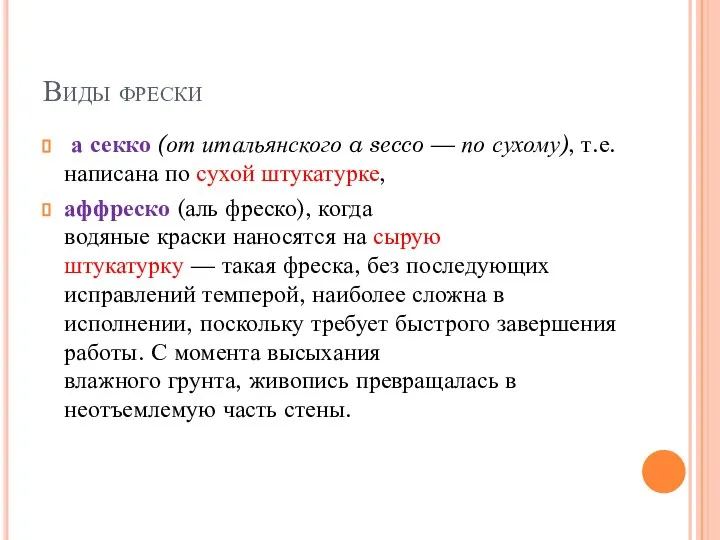 Виды фрески

а секко (от итальянского a secco — по сухому), т.е. написана по сухой штукатурке,

аффреско (аль фреско), когда водяные краски наносятся на сырую штукатурку — такая фреска, без последующих исправлений темперой, наиболее сложна в исполнении, поскольку требует быстрого завершения работы. С момента высыхания влажного грунта, живопись превращалась в неотъемлемую часть стены.